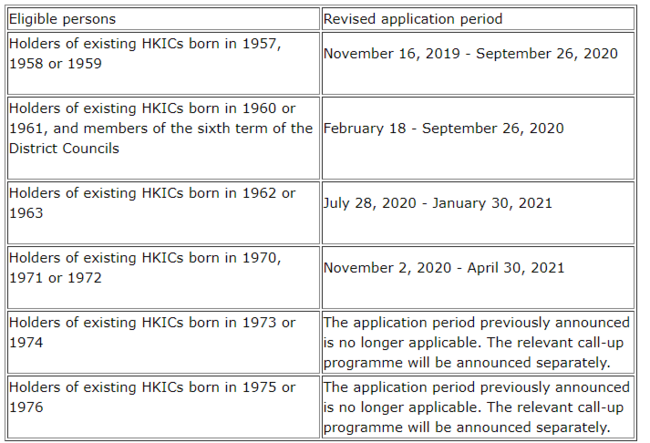 | Eligible persons | Revised application period |
|---|---|
| Holders of existing HKICs born in 1957, 1958 or 1959 | November 16, 2019 - September 26, 2020 |
| Holders of existing HKICs born in 1960 or 1961, and members of the sixth term of the District Councils | February 18 - September 26, 2020 |
| Holders of existing HKICs born in 1962 or 1963 | July 28, 2020 - January 30, 2021 |
| Holders of existing HKICs born in 1970, 1971 or 1972 | November 2, 2020 - April 30, 2021 |
| Holders of existing HKICs born in 1973 or 1974 | The application period previously announced is no longer applicable. The relevant call-up programme will be announced separately. |
| Holders of existing HKICs born in 1975 or 1976 | The application period previously announced is no longer applicable. The relevant call-up programme will be announced separately. |